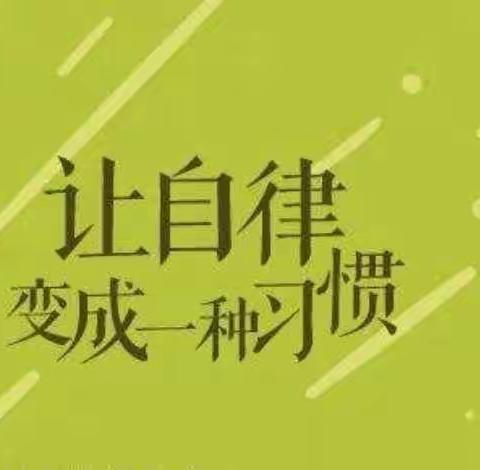 让自律
变成一种习惯